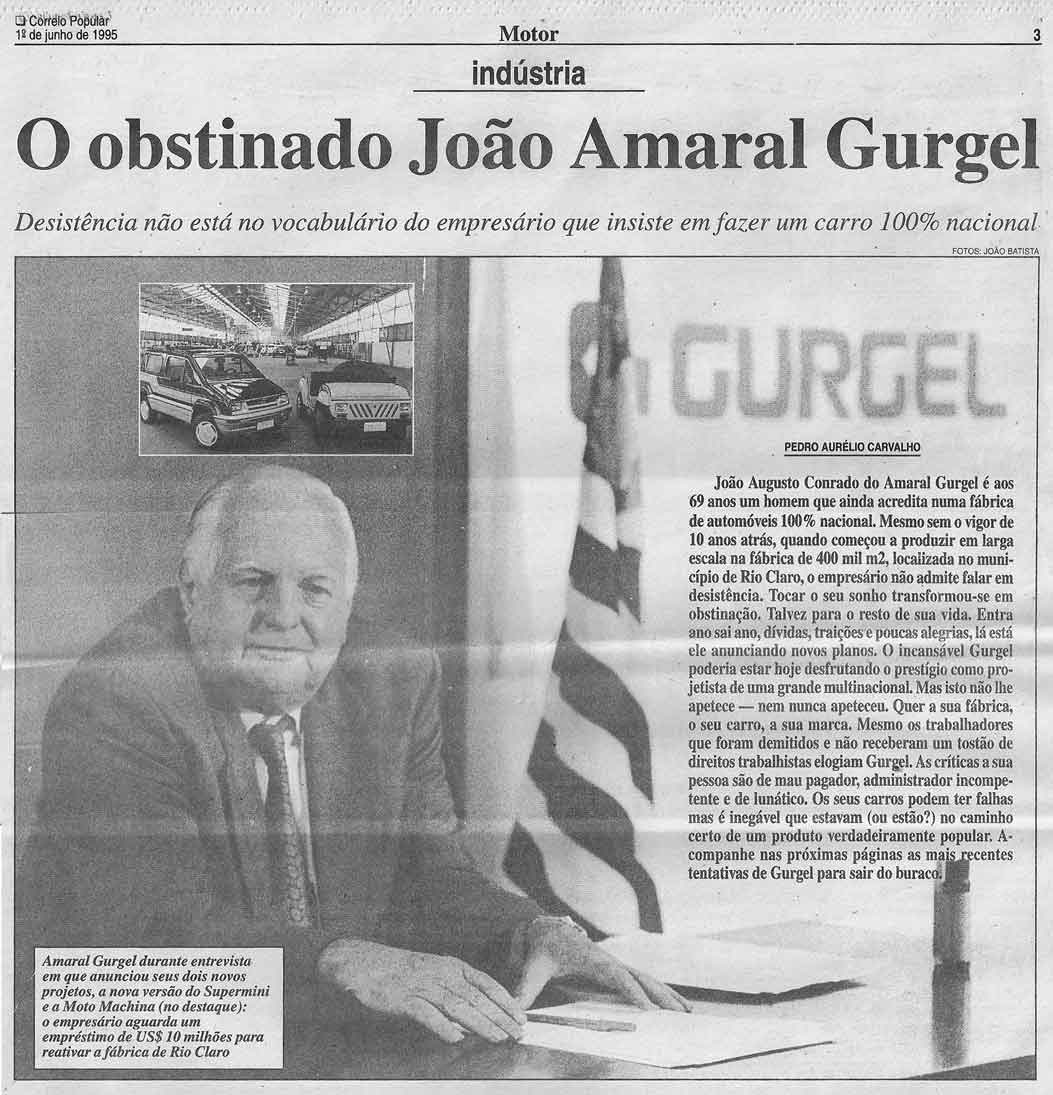 Correio Popular
1º de junho de 1995

Motor

3

indústria

O obstinado João Amaral Gurgel

Desistência não está no vocabulário do empresário que insiste em fazer um carro 100% nacional

FOTOS: JOÃO BATISTA

GURGEL

PEDRO AURÉLIO CARVALHO

João Augusto Conrado do Amaral Gurgel é aos 69 anos um homem que ainda acredita numa fábrica de automóveis 100% nacional. Mesmo sem o vigor de 10 anos atrás, quando começou a produzir em larga escala na fábrica de 400 mil m2, localizada no município de Rio Claro, o empresário não admite falar em desistência. Tocar o seu sonho transformou-se em obstinação. Talvez para o resto de sua vida. Entra ano sai ano, dívidas, traições e poucas alegrias, lá está ele anunciando novos planos. O incansável Gurgel poderia estar hoje desfrutando o prestígio como projetista de uma grande multinacional. Mas isto não lhe apetece — nem nunca apeteceu. Quer a sua fábrica, o seu carro, a sua marca. Mesmo os trabalhadores que foram demitidos e não receberam um tostão de direitos trabalhistas elogiam Gurgel. As críticas a sua pessoa são de mau pagador, administrador incompetente e de lunático. Os seus carros podem ter falhas mas é inegável que estavam (ou estão?) no caminho certo de um produto verdadeiramente popular. Acompanhe nas próximas páginas as mais recentes tentativas de Gurgel para sair do buraco.

Amaral Gurgel durante entrevista em que anunciou seus dois novos projetos, a nova versão do Supermini e a Moto Machina (no destaque): o empresário aguarda um empréstimo de US$ 10 milhões para reativar a fábrica de Rio Claro